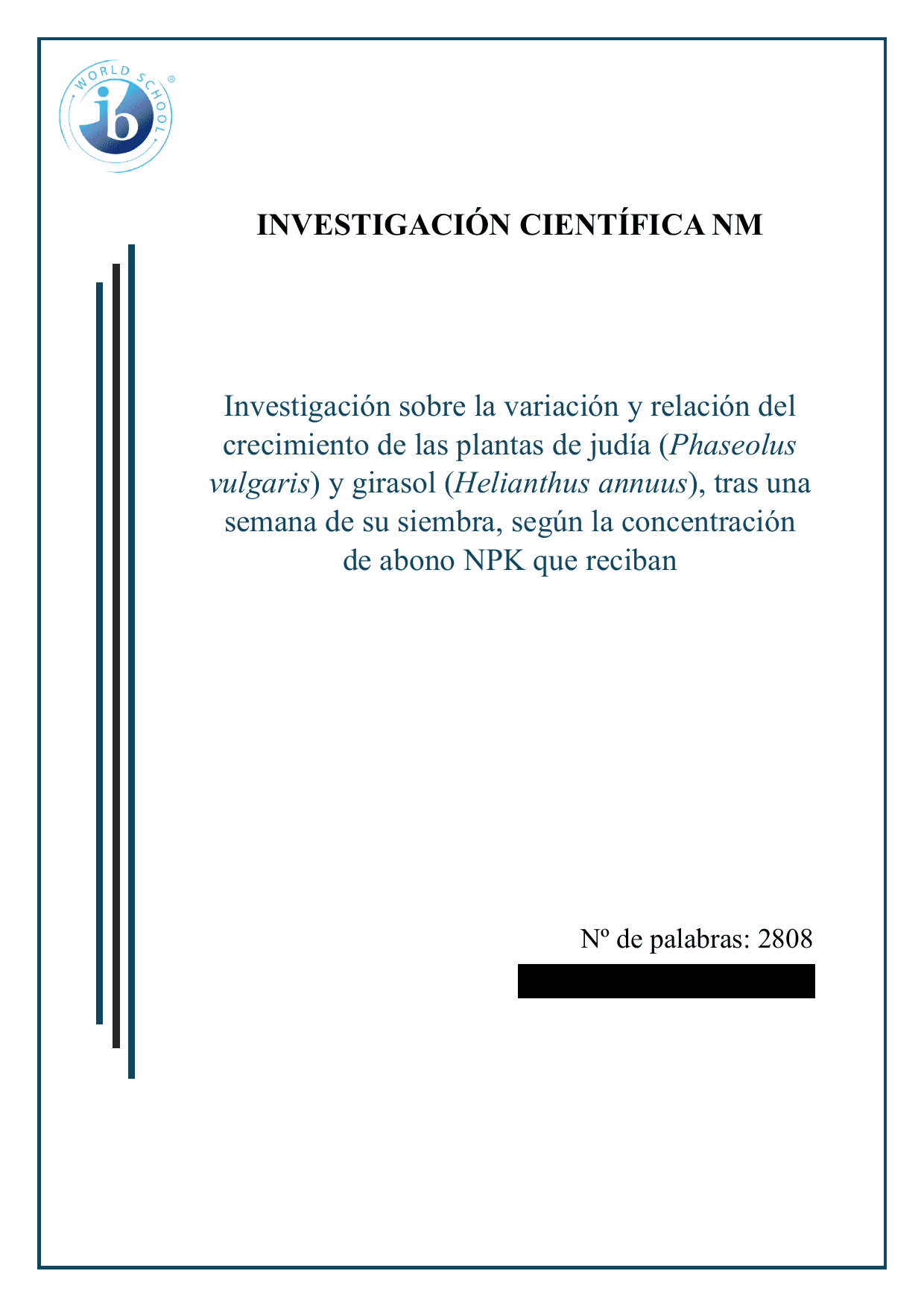 WORLD SCHOOL
ib

INVESTIGACIÓN CIENTÍFICA NM

Investigación sobre la variación y relación del crecimiento de las plantas de judía (Phaseolus vulgaris) y girasol (Helianthus annuus), tras una semana de su siembra, según la concentración de abono NPK que reciban

Nº de palabras: 2808